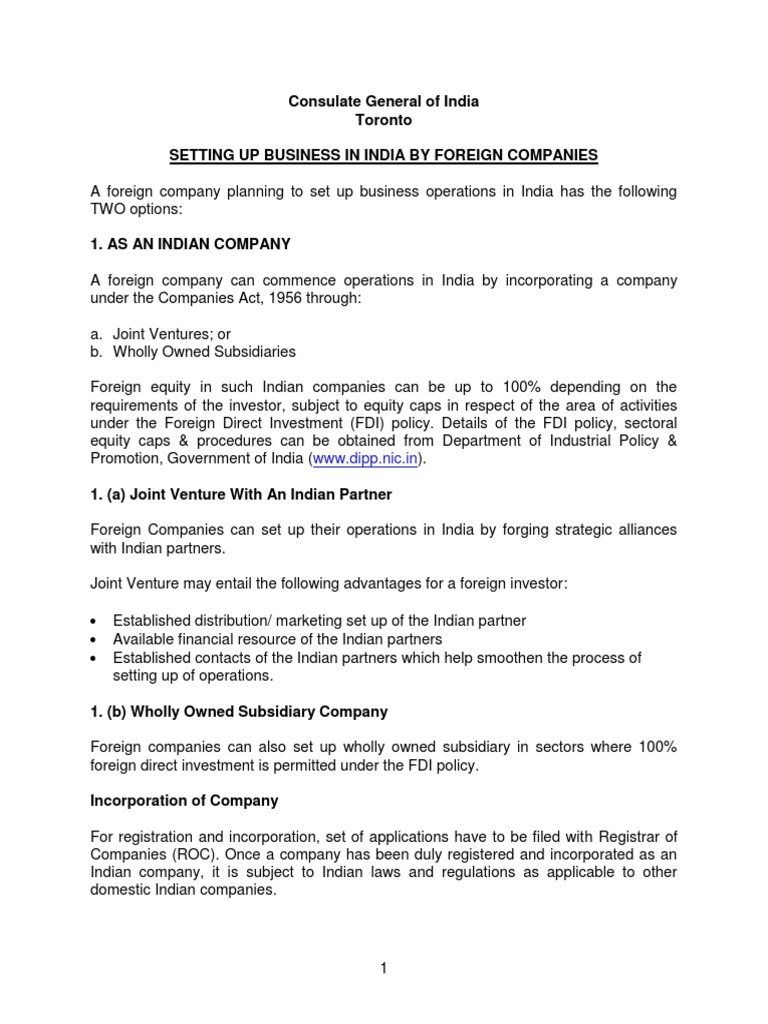 Consulate General of India
Toronto

SETTING UP BUSINESS IN INDIA BY FOREIGN COMPANIES

A foreign company planning to set up business operations in India has the following TWO options:

1. AS AN INDIAN COMPANY

A foreign company can commence operations in India by incorporating a company under the Companies Act, 1956 through:

a. Joint Ventures; or
b. Wholly Owned Subsidiaries

Foreign equity in such Indian companies can be up to 100% depending on the requirements of the investor, subject to equity caps in respect of the area of activities under the Foreign Direct Investment (FDI) policy. Details of the FDI policy, sectoral equity caps & procedures can be obtained from Department of Industrial Policy & Promotion, Government of India (www.dipp.nic.in).

1. (a) Joint Venture With An Indian Partner

Foreign Companies can set up their operations in India by forging strategic alliances with Indian partners.

Joint Venture may entail the following advantages for a foreign investor:

• Established distribution/ marketing set up of the Indian partner
• Available financial resource of the Indian partners
• Established contacts of the Indian partners which help smoothen the process of setting up of operations.

1. (b) Wholly Owned Subsidiary Company

Foreign companies can also set up wholly owned subsidiary in sectors where 100% foreign direct investment is permitted under the FDI policy.

Incorporation of Company

For registration and incorporation, set of applications have to be filed with Registrar of Companies (ROC). Once a company has been duly registered and incorporated as an Indian company, it is subject to Indian laws and regulations as applicable to other domestic Indian companies.

1